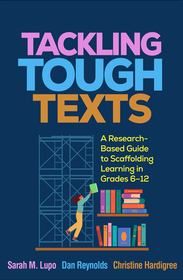 TACKLING TOUGH TEXTS

A Research-Based Guide to Scaffolding Learning in Grades 6–12

Sarah M. Lupo Dan Reynolds Christine Hardigree